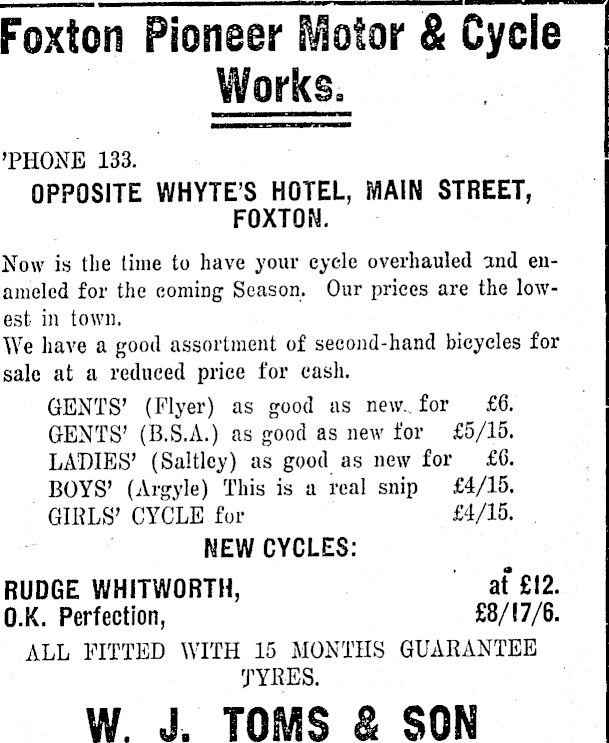 Foxton Pioneer Motor & Cycle Works.

'PHONE 133.

OPPOSITE WHYTE'S HOTEL, MAIN STREET, FOXTON.

Now is the time to have your cycle overhauled and enameled for the coming Season. Our prices are the lowest in town.
We have a good assortment of second-hand bicycles for sale at a reduced price for cash.

GENTS' (Flyer) as good as new for £6.
GENTS' (B.S.A.) as good as new for £5/15.
LADIES' (Saltley) as good as new for £6.
BOYS' (Argyle) This is a real snip £4/15.
GIRLS' CYCLE for £4/15.

NEW CYCLES:

RUDGE WHITWORTH, at £12.
O.K. Perfection, £8/17/6.

ALL FITTED WITH 15 MONTHS GUARANTEE TYRES.

W. J. TOMS & SON